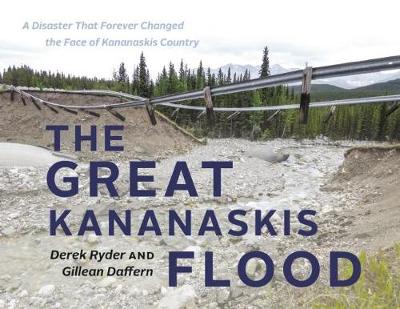 A Disaster That Forever Changed the Face of Kananaskis Country

THE GREAT KANANASKIS FLOOD

Derek Ryder AND Gillean Daffern